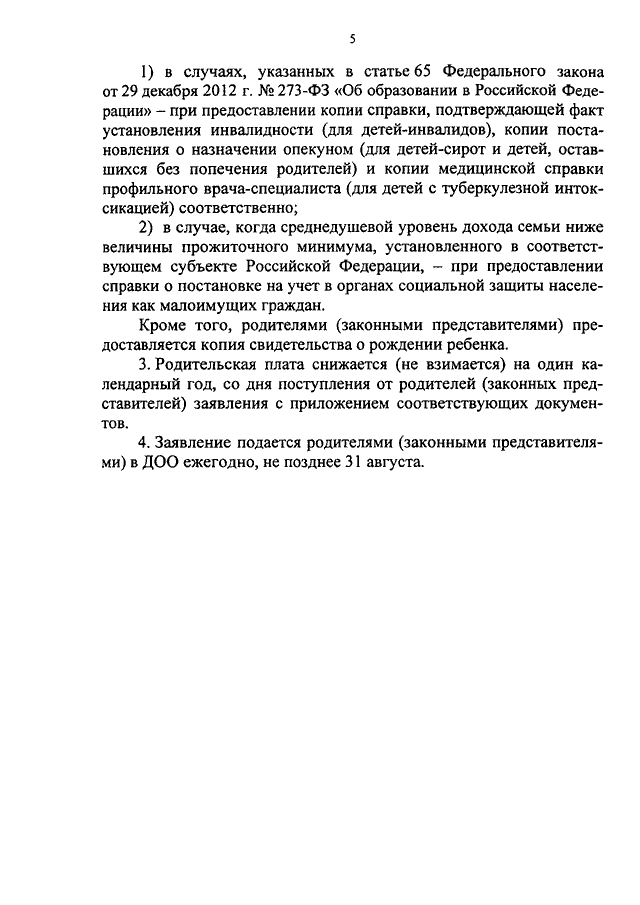 5

1) в случаях, указанных в статье 65 Федерального закона от 29 декабря 2012 г. № 273-ФЗ «Об образовании в Российской Федерации» – при предоставлении копии справки, подтверждающей факт установления инвалидности (для детей-инвалидов), копии постановления о назначении опекуном (для детей-сирот и детей, оставшихся без попечения родителей) и копии медицинской справки профильного врача-специалиста (для детей с туберкулезной интоксикацией) соответственно;

2) в случае, когда среднедушевой уровень дохода семьи ниже величины прожиточного минимума, установленного в соответствующем субъекте Российской Федерации, – при предоставлении справки о постановке на учет в органах социальной защиты населения как малоимущих граждан.

Кроме того, родителями (законными представителями) предоставляется копия свидетельства о рождении ребенка.

3. Родительская плата снижается (не взимается) на один календарный год, со дня поступления от родителей (законных представителей) заявления с приложением соответствующих документов.

4. Заявление подается родителями (законными представителями) в ДОО ежегодно, не позднее 31 августа.